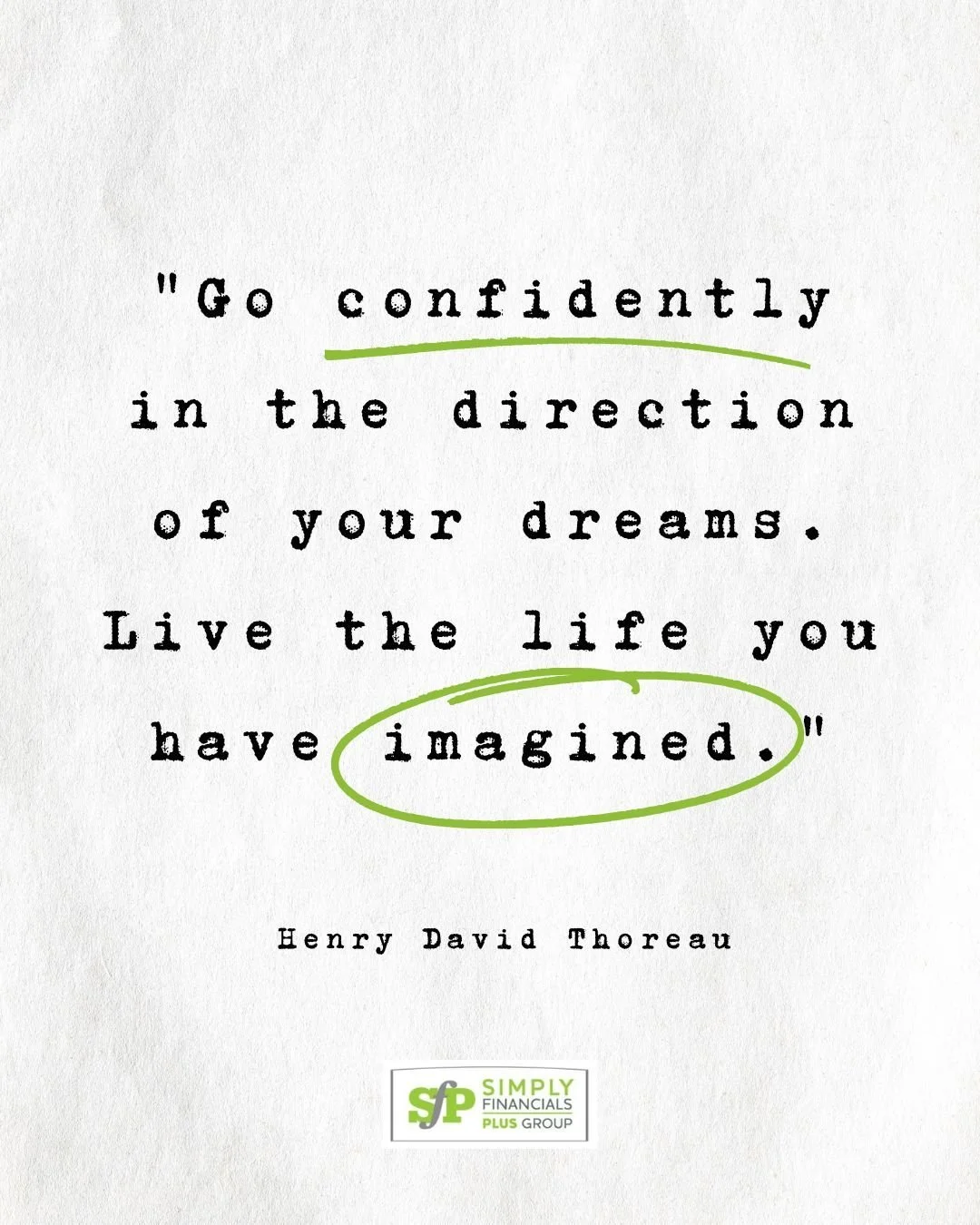 "Go confidently in the direction of your dreams. Live the life you have imagined."

Henry David Thoreau

SfP SIMPLY FINANCIALS PLUS GROUP